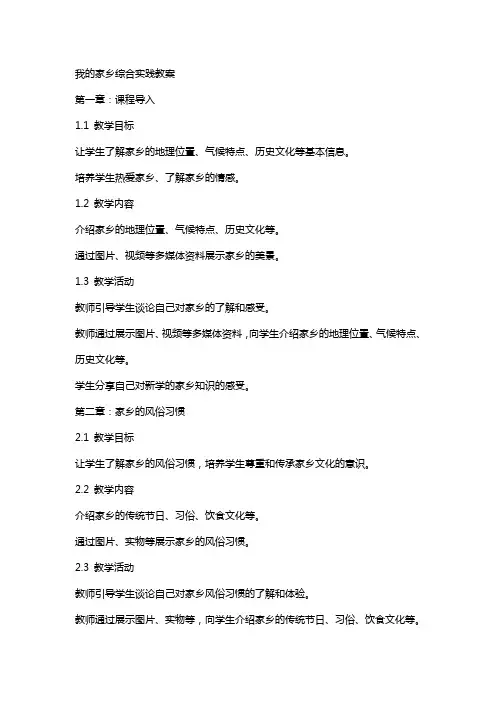 我的家乡综合实践教案

第一章：课程导入

1.1 教学目标

让学生了解家乡的地理位置、气候特点、历史文化等基本信息。

培养学生热爱家乡、了解家乡的情感。

1.2 教学内容

介绍家乡的地理位置、气候特点、历史文化等。

通过图片、视频等多媒体资料展示家乡的美景。

1.3 教学活动

教师引导学生谈论自己对家乡的了解和感受。

教师通过展示图片、视频等多媒体资料，向学生介绍家乡的地理位置、气候特点、历史文化等。

学生分享自己对新学的家乡知识的感受。

第二章：家乡的风俗习惯

2.1 教学目标

让学生了解家乡的风俗习惯，培养学生尊重和传承家乡文化的意识。

2.2 教学内容

介绍家乡的传统节日、习俗、饮食文化等。

通过图片、实物等展示家乡的风俗习惯。

2.3 教学活动

教师引导学生谈论自己对家乡风俗习惯的了解和体验。

教师通过展示图片、实物等，向学生介绍家乡的传统节日、习俗、饮食文化等。